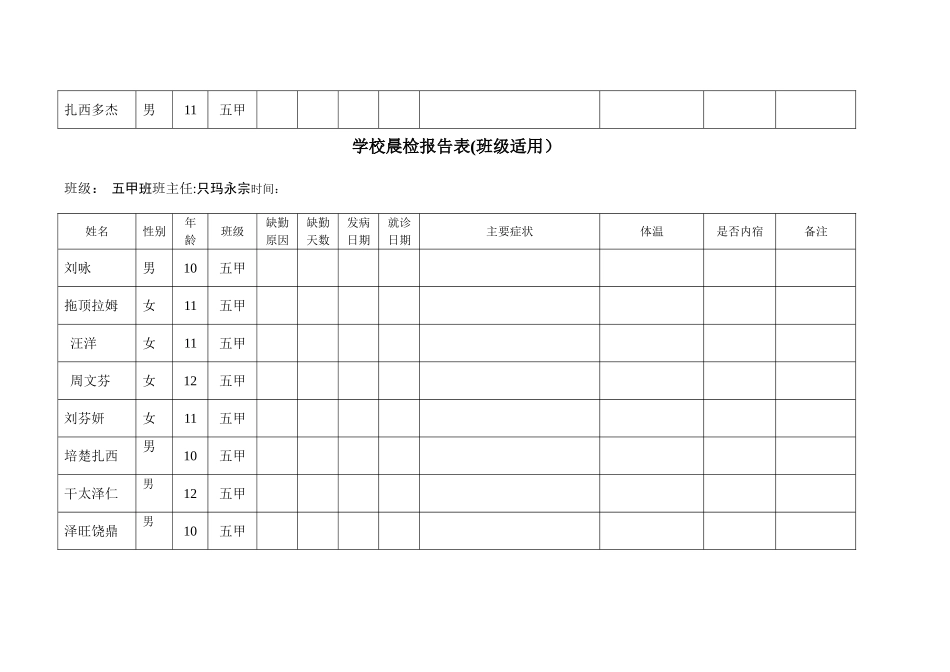 | 扎西多杰 | 男 | 11 | 五甲 | | | | | | | | |
|---|---|---|---|---|---|---|---|---|---|---|---|

学校晨检报告表(班级适用）

班级： 五甲班班主任:只玛永宗时间:

| 姓名 | 性别 | 年龄 | 班级 | 缺勤原因 | 缺勤天数 | 发病日期 | 就诊日期 | 主要症状 | 体温 | 是否内宿 | 备注 |
|---|---|---|---|---|---|---|---|---|---|---|---|
| 刘咏 | 男 | 10 | 五甲 | | | | | | | | |
| 拖顶拉姆 | 女 | 11 | 五甲 | | | | | | | | |
| 汪洋 | 女 | 11 | 五甲 | | | | | | | | |
| 周文芬 | 女 | 12 | 五甲 | | | | | | | | |
| 刘芬妍 | 女 | 11 | 五甲 | | | | | | | | |
| 培楚扎西 | 男 | 10 | 五甲 | | | | | | | | |
| 干太泽仁 | 男 | 12 | 五甲 | | | | | | | | |
| 泽旺饶鼎 | 男 | 10 | 五甲 | | | | | | | | |